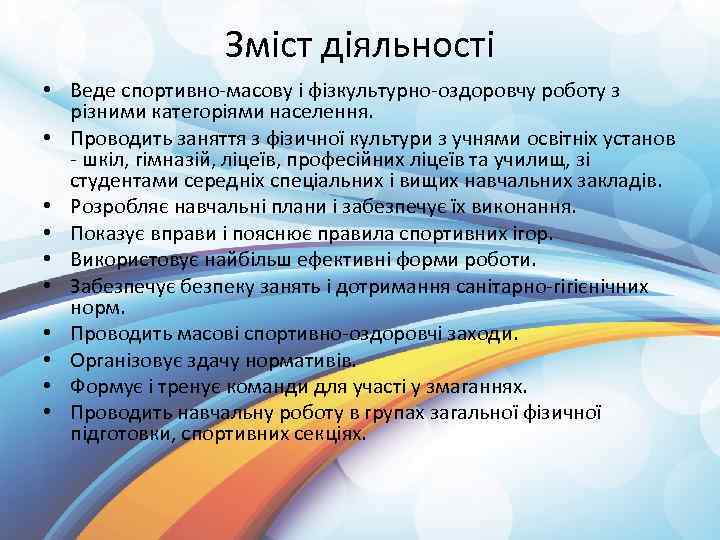 Зміст діяльності

• Веде спортивно-масову і фізкультурно-оздоровчу роботу з різними категоріями населення.
• Проводить заняття з фізичної культури з учнями освітніх установ - шкіл, гімназій, ліцеїв, професійних ліцеїв та училищ, зі студентами середніх спеціальних і вищих навчальних закладів.
• Розробляє навчальні плани і забезпечує їх виконання.
• Показує вправи і пояснює правила спортивних ігор.
• Використовує найбільш ефективні форми роботи.
• Забезпечує безпеку занять і дотримання санітарно-гігієнічних норм.
• Проводить масові спортивно-оздоровчі заходи.
• Організовує здачу нормативів.
• Формує і тренує команди для участі у змаганнях.
• Проводить навчальну роботу в групах загальної фізичної підготовки, спортивних секціях.